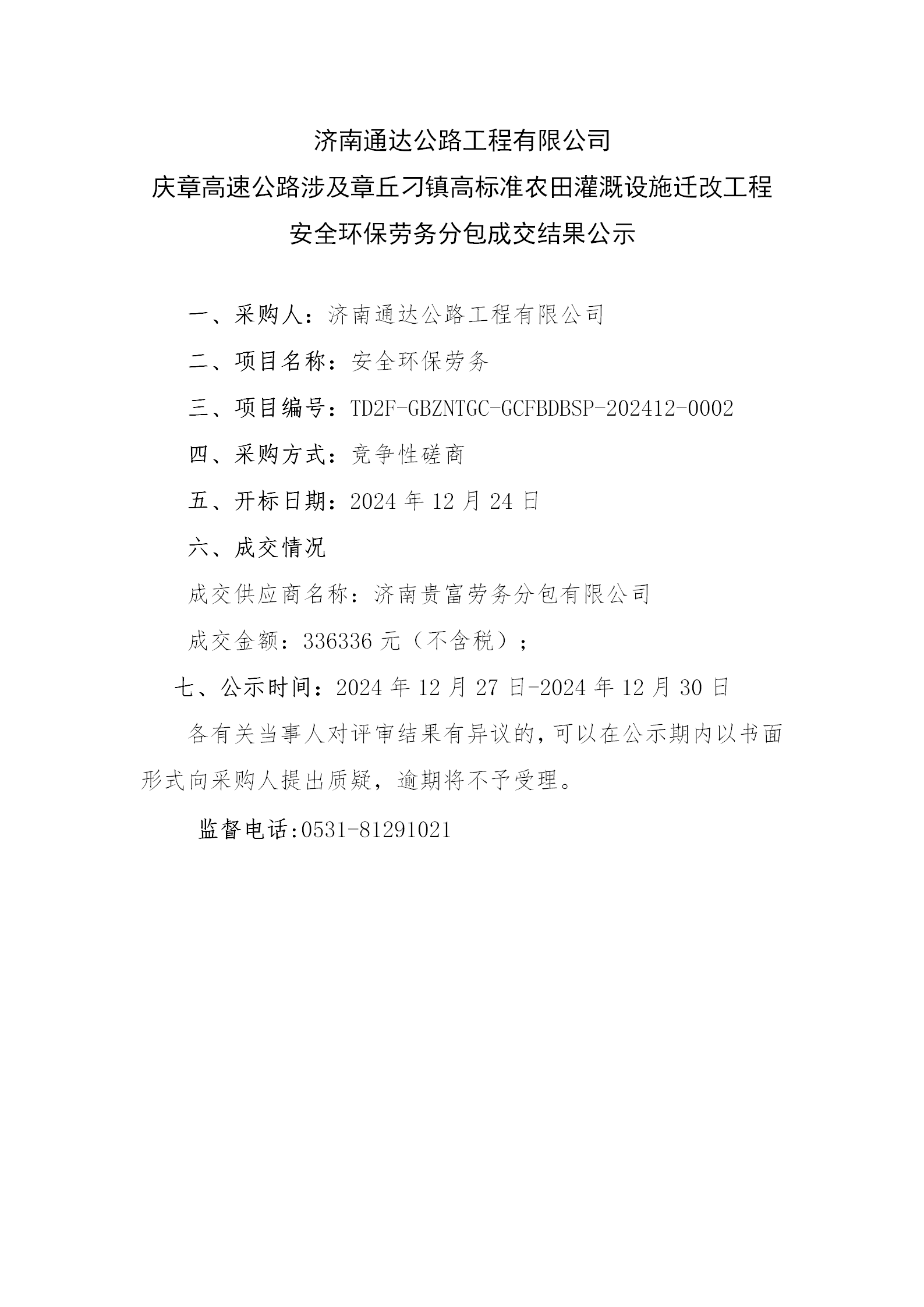 济南通达公路工程有限公司
庆章高速公路涉及章丘刁镇高标准农田灌溉设施迁改工程
安全环保劳务分包成交结果公示

一、采购人：济南通达公路工程有限公司

二、项目名称：安全环保劳务

三、项目编号：TD2F-GBZNTGC-GCFBDBSP-202412-0002

四、采购方式：竞争性磋商

五、开标日期：2024 年 12 月 24 日

六、成交情况

成交供应商名称：济南贵富劳务分包有限公司

成交金额：336336 元（不含税）；

七、公示时间：2024 年 12 月 27 日-2024 年 12 月 30 日

各有关当事人对评审结果有异议的，可以在公示期内以书面形式向采购人提出质疑，逾期将不予受理。

监督电话:0531-81291021